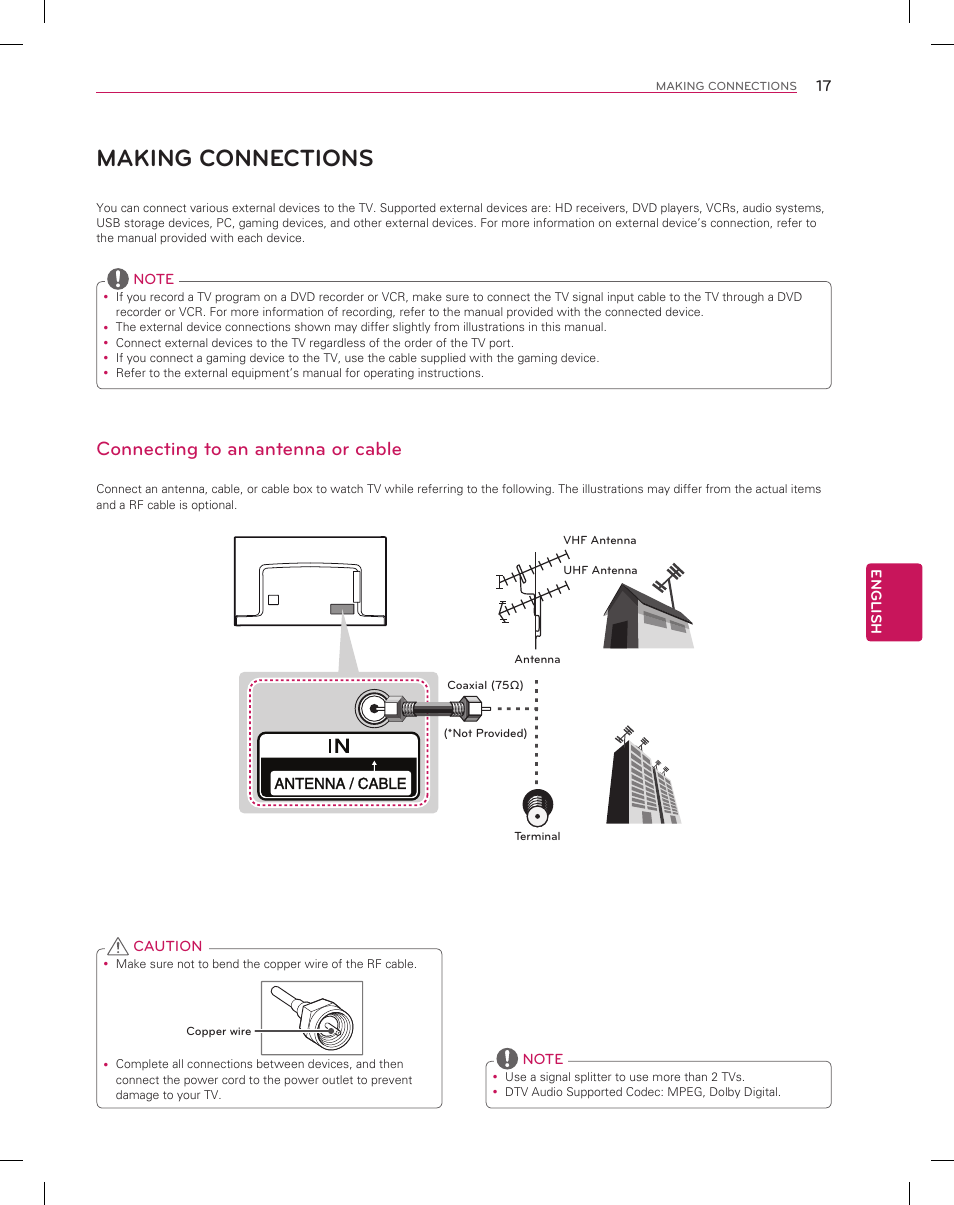 MAKING CONNECTIONS 17

MAKING CONNECTIONS

You can connect various external devices to the TV. Supported external devices are: HD receivers, DVD players, VCRs, audio systems, USB storage devices, PC, gaming devices, and other external devices. For more information on external device's connection, refer to the manual provided with each device.

NOTE
• If you record a TV program on a DVD recorder or VCR, make sure to connect the TV signal input cable to the TV through a DVD recorder or VCR. For more information of recording, refer to the manual provided with the connected device.
• The external device connections shown may differ slightly from illustrations in this manual.
• Connect external devices to the TV regardless of the order of the TV port.
• If you connect a gaming device to the TV, use the cable supplied with the gaming device.
• Refer to the external equipment's manual for operating instructions.

Connecting to an antenna or cable

Connect an antenna, cable, or cable box to watch TV while referring to the following. The illustrations may differ from the actual items and a RF cable is optional.

VHF Antenna
UHF Antenna
Antenna
Coaxial (75Ω)
(*Not Provided)
IN
ANTENNA / CABLE
Terminal

ENGLISH

CAUTION
• Make sure not to bend the copper wire of the RF cable.
Copper wire
• Complete all connections between devices, and then connect the power cord to the power outlet to prevent damage to your TV.

NOTE
• Use a signal splitter to use more than 2 TVs.
• DTV Audio Supported Codec: MPEG, Dolby Digital.